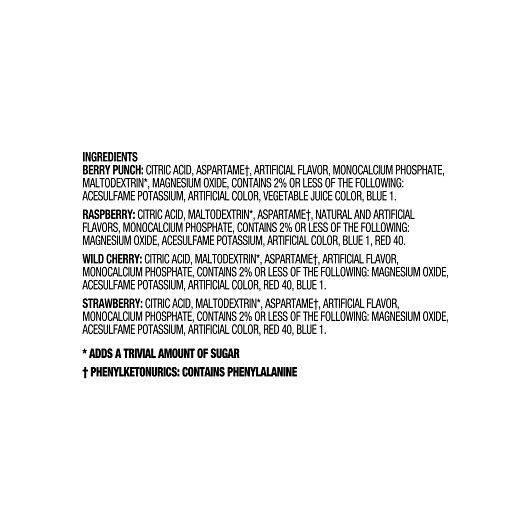 INGREDIENTS

BERRY PUNCH: CITRIC ACID, ASPARTAME†, ARTIFICIAL FLAVOR, MONOCALCIUM PHOSPHATE, MALTODEXTRIN*, MAGNESIUM OXIDE, CONTAINS 2% OR LESS OF THE FOLLOWING: ACESULFAME POTASSIUM, ARTIFICIAL COLOR, VEGETABLE JUICE COLOR, BLUE 1.

RASPBERRY: CITRIC ACID, MALTODEXTRIN*, ASPARTAME†, NATURAL AND ARTIFICIAL FLAVORS, MONOCALCIUM PHOSPHATE, CONTAINS 2% OR LESS OF THE FOLLOWING: MAGNESIUM OXIDE, ACESULFAME POTASSIUM, ARTIFICIAL COLOR, BLUE 1, RED 40.

WILD CHERRY: CITRIC ACID, MALTODEXTRIN*, ASPARTAME†, ARTIFICIAL FLAVOR, MONOCALCIUM PHOSPHATE, CONTAINS 2% OR LESS OF THE FOLLOWING: MAGNESIUM OXIDE, ACESULFAME POTASSIUM, ARTIFICIAL COLOR, RED 40, BLUE 1.

STRAWBERRY: CITRIC ACID, MALTODEXTRIN*, ASPARTAME†, ARTIFICIAL FLAVOR, MONOCALCIUM PHOSPHATE, CONTAINS 2% OR LESS OF THE FOLLOWING: MAGNESIUM OXIDE, ACESULFAME POTASSIUM, ARTIFICIAL COLOR, RED 40, BLUE 1.

* ADDS A TRIVIAL AMOUNT OF SUGAR

† PHENYLKETONURICS: CONTAINS PHENYLALANINE